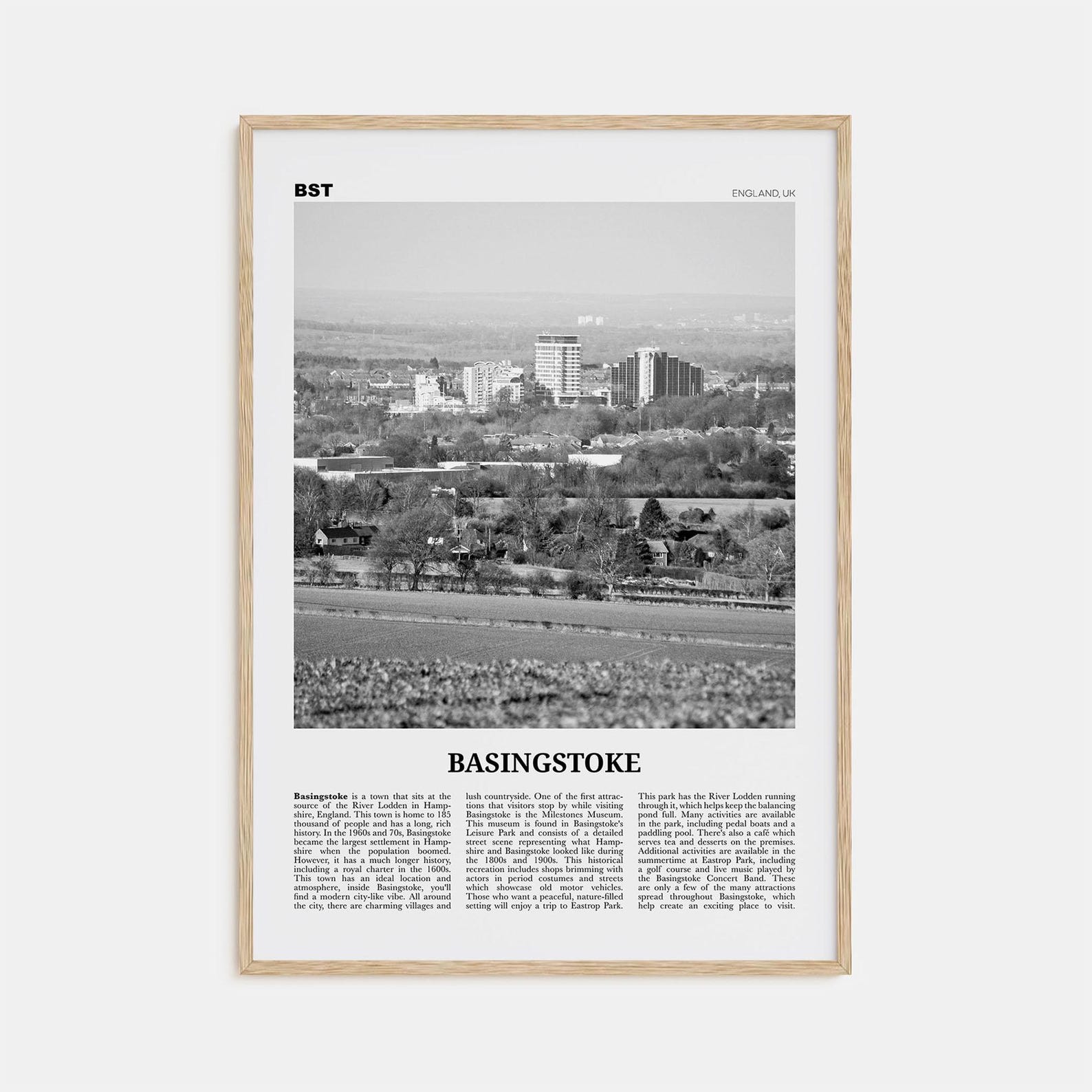 BST

ENGLAND, UK

BASINGSTOKE

Basingstoke is a town that sits at the source of the River Lodden in Hampshire, England. This town is home to 185 thousand of people and has a long, rich history. In the 1960s and 70s, Basingstoke became the largest settlement in Hampshire when the population boomed. However, it has a much longer history, including a royal charter in the 1600s. This town has an ideal location and atmosphere, inside Basingstoke, you'll find a modern city-like vibe. All around the city, there are charming villages and lush countryside. One of the first attractions that visitors stop by while visiting Basingstoke is the Milestones Museum. This museum is found in Basingstoke's Leisure Park and consists of a detailed street scene representing what Hampshire and Basingstoke looked like during the 1800s and 1900s. This historical recreation includes shops brimming with actors in period costumes and streets which showcase old motor vehicles. Those who want a peaceful, nature-filled setting will enjoy a trip to Eastrop Park. This park has the River Lodden running through it, which helps keep the balancing pond full. Many activities are available in the park, including pedal boats and a paddling pool. There's also a café which serves tea and desserts on the premises. Additional activities are available in the summertime at Eastrop Park, including a golf course and live music played by the Basingstoke Concert Band. These are only a few of the many attractions spread throughout Basingstoke, which help create an exciting place to visit.